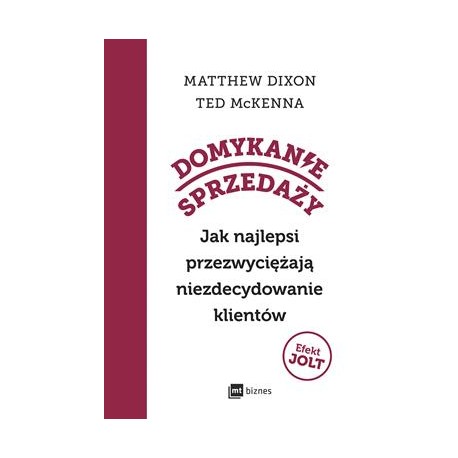 MATTHEW DIXON
TED McKENNA

DOMYKANIE
SPRZEDAŻY

Jak najlepsi przezwyciężają niezdecydowanie klientów

Efekt
JOLT

mt biznes